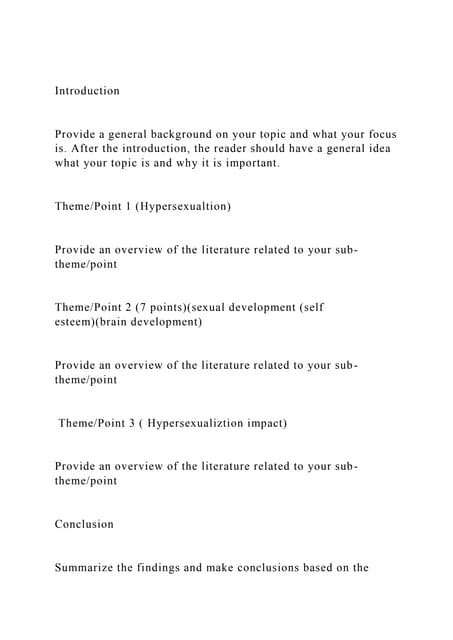 Introduction

Provide a general background on your topic and what your focus is. After the introduction, the reader should have a general idea what your topic is and why it is important.

Theme/Point 1 (Hypersexualtion)

Provide an overview of the literature related to your sub-theme/point

Theme/Point 2 (7 points)(sexual development (self esteem)(brain development)

Provide an overview of the literature related to your sub-theme/point

Theme/Point 3 ( Hypersexualiztion impact)

Provide an overview of the literature related to your sub-theme/point

Conclusion

Summarize the findings and make conclusions based on the